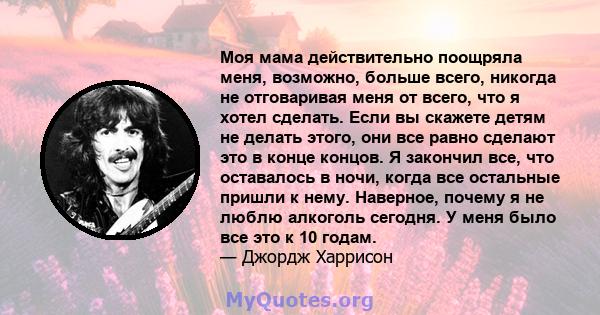 Моя мама действительно поощряла меня, возможно, больше всего, никогда не отговаривая меня от всего, что я хотел сделать. Если вы скажете детям не делать этого, они все равно сделают это в конце концов. Я закончил все, что оставалось в ночи, когда все остальные пришли к нему. Наверное, почему я не люблю алкоголь сегодня. У меня было все это к 10 годам.
— Джордж Харрисон

MyQuotes.org